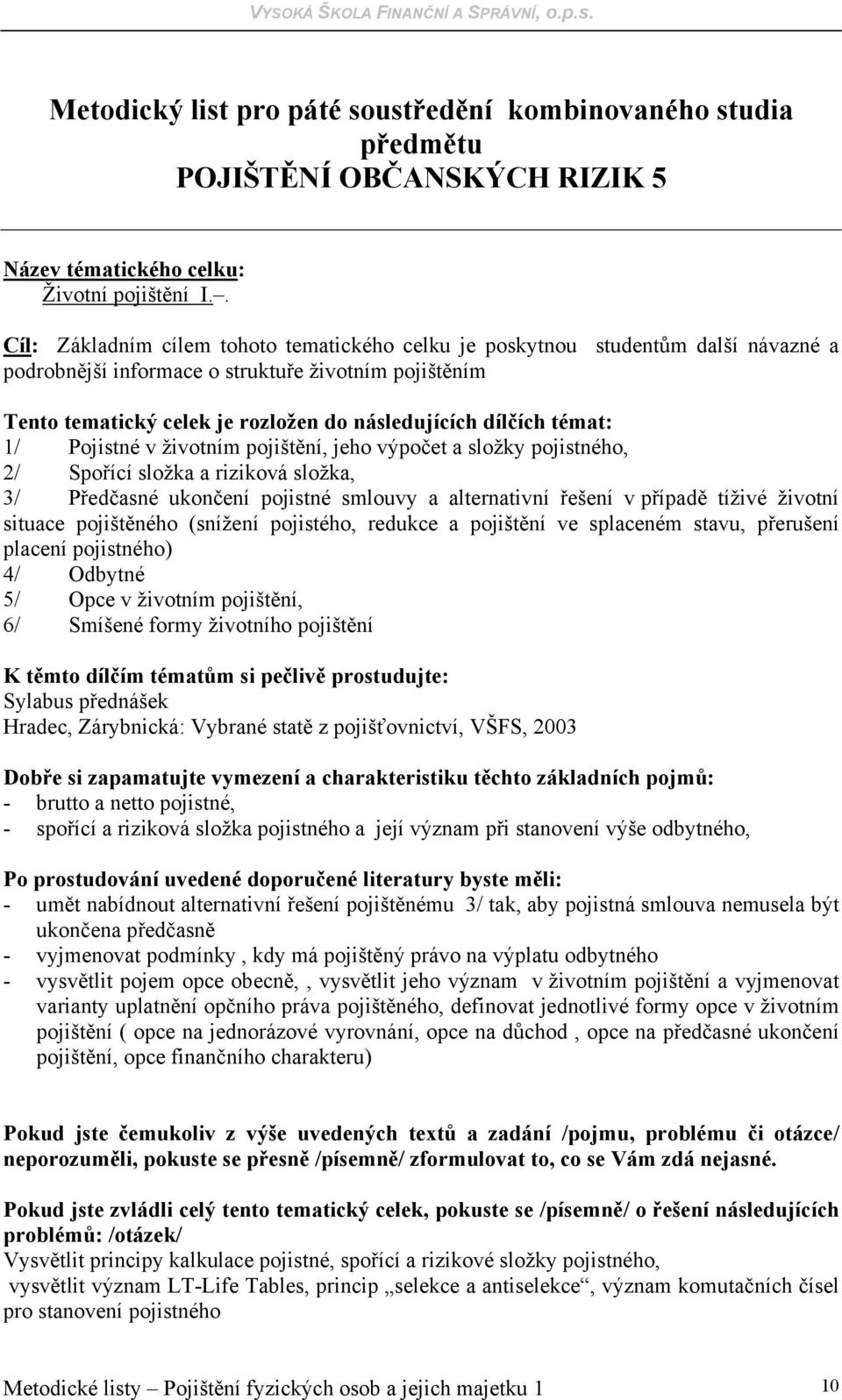 VYSOKÁ ŠKOLA FINANČNÍ A SPRÁVNÍ, o.p.s.

Metodický list pro páté soustředění kombinovaného studia předmětu
POJIŠTĚNÍ OBČANSKÝCH RIZIK 5

Název tématického celku:
Životní pojištění I. –.

Cíl: Základním cílem tohoto tematického celku je poskytnou studentům další návazné a podrobnější informace o struktuře životním pojištěním

Tento tematický celek je rozložen do následujících dílčích témat:
1/ Pojistné v životním pojištění, jeho výpočet a složky pojistného,
2/ Spořící složka a riziková složka,
3/ Předčasné ukončení pojistné smlouvy a alternativní řešení v případě tíživé životní situace pojištěného (snížení pojistého, redukce a pojištění ve splaceném stavu, přerušení placení pojistného)
4/ Odbytné
5/ Opce v životním pojištění,
6/ Smíšené formy životního pojištění

K těmto dílčím tématům si pečlivě prostudujte:
Sylabus přednášek
Hradec, Zárybnická: Vybrané statě z pojišťovnictví, VŠFS, 2003

Dobře si zapamatujte vymezení a charakteristiku těchto základních pojmů:
- brutto a netto pojistné,
- spořící a riziková složka pojistného a její význam při stanovení výše odbytného,

Po prostudování uvedené doporučené literatury byste měli:
- umět nabídnout alternativní řešení pojištěnému 3/ tak, aby pojistná smlouva nemusela být ukončena předčasně
- vyjmenovat podmínky , kdy má pojištěný právo na výplatu odbytného
- vysvětlit pojem opce obecně, , vysvětlit jeho význam v životním pojištění a vyjmenovat varianty uplatnění opčního práva pojištěného, definovat jednotlivé formy opce v životním pojištění ( opce na jednorázové vyrovnání, opce na důchod , opce na předčasné ukončení pojištění, opce finančního charakteru)

Pokud jste čemukoliv z výše uvedených textů a zadání /pojmu, problému či otázce/ neporozuměli, pokuste se přesně /písemně/ zformulovat to, co se Vám zdá nejasné.

Pokud jste zvládli celý tento tematický celek, pokuste se /písemně/ o řešení následujících problémů: /otázek/
Vysvětlit principy kalkulace pojistné, spořící a rizikové složky pojistného,
vysvětlit význam LT-Life Tables, princip „selekce a antiselekce“, význam komutačních čísel pro stanovení pojistného

Metodické listy – Pojištění fyzických osob a jejich majetku 1 10